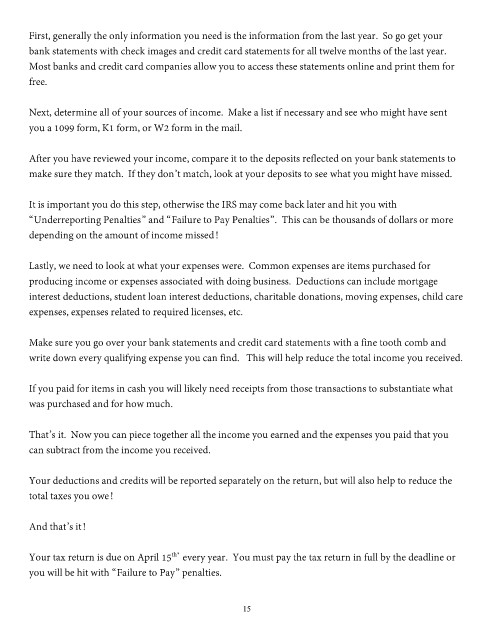 First, generally the only information you need is the information from the last year. So go get your bank statements with check images and credit card statements for all twelve months of the last year. Most banks and credit card companies allow you to access these statements online and print them for free.

Next, determine all of your sources of income. Make a list if necessary and see who might have sent you a 1099 form, K1 form, or W2 form in the mail.

After you have reviewed your income, compare it to the deposits reflected on your bank statements to make sure they match. If they don't match, look at your deposits to see what you might have missed.

It is important you do this step, otherwise the IRS may come back later and hit you with "Underreporting Penalties" and "Failure to Pay Penalties". This can be thousands of dollars or more depending on the amount of income missed!

Lastly, we need to look at what your expenses were. Common expenses are items purchased for producing income or expenses associated with doing business. Deductions can include mortgage interest deductions, student loan interest deductions, charitable donations, moving expenses, child care expenses, expenses related to required licenses, etc.

Make sure you go over your bank statements and credit card statements with a fine tooth comb and write down every qualifying expense you can find. This will help reduce the total income you received.

If you paid for items in cash you will likely need receipts from those transactions to substantiate what was purchased and for how much.

That's it. Now you can piece together all the income you earned and the expenses you paid that you can subtract from the income you received.

Your deductions and credits will be reported separately on the return, but will also help to reduce the total taxes you owe!

And that's it!

Your tax return is due on April 15$^{th}$ every year. You must pay the tax return in full by the deadline or you will be hit with "Failure to Pay" penalties.

15